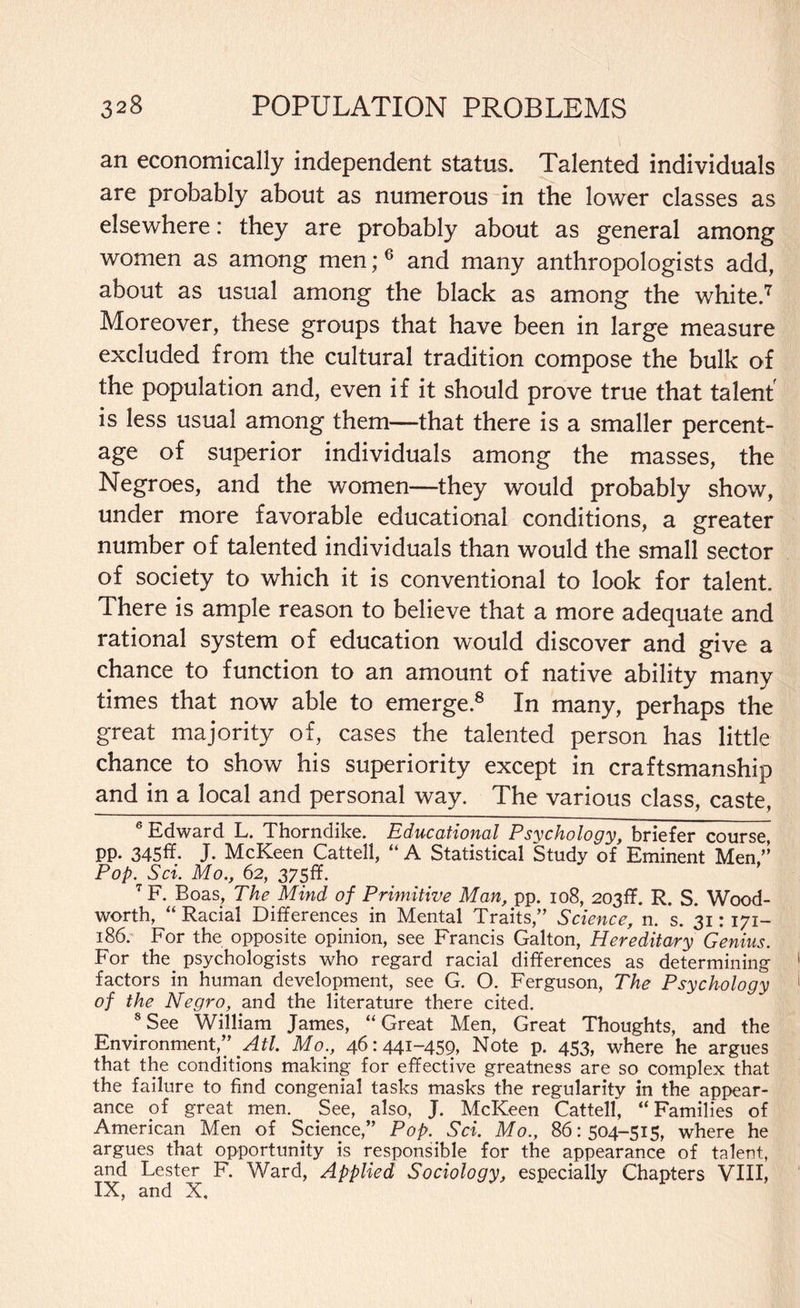 328 POPULATION PROBLEMS

an economically independent status. Talented individuals are probably about as numerous in the lower classes as elsewhere: they are probably about as general among women as among men;$^6$ and many anthropologists add, about as usual among the black as among the white.$^7$ Moreover, these groups that have been in large measure excluded from the cultural tradition compose the bulk of the population and, even if it should prove true that talent is less usual among them—that there is a smaller percentage of superior individuals among the masses, the Negroes, and the women—they would probably show, under more favorable educational conditions, a greater number of talented individuals than would the small sector of society to which it is conventional to look for talent. There is ample reason to believe that a more adequate and rational system of education would discover and give a chance to function to an amount of native ability many times that now able to emerge.$^8$ In many, perhaps the great majority of, cases the talented person has little chance to show his superiority except in craftsmanship and in a local and personal way. The various class, caste,

$^6$ Edward L. Thorndike. Educational Psychology, briefer course, pp. 345ff. J. McKeen Cattell, "A Statistical Study of Eminent Men," Pop. Sci. Mo., 62, 375ff.

$^7$ F. Boas, The Mind of Primitive Man, pp. 108, 203ff. R. S. Woodworth, "Racial Differences in Mental Traits," Science, n. s. 31: 171–186. For the opposite opinion, see Francis Galton, Hereditary Genius. For the psychologists who regard racial differences as determining factors in human development, see G. O. Ferguson, The Psychology of the Negro, and the literature there cited.

$^8$ See William James, "Great Men, Great Thoughts, and the Environment," Atl. Mo., 46: 441–459, Note p. 453, where he argues that the conditions making for effective greatness are so complex that the failure to find congenial tasks masks the regularity in the appearance of great men. See, also, J. McKeen Cattell, "Families of American Men of Science," Pop. Sci. Mo., 86: 504–515, where he argues that opportunity is responsible for the appearance of talent, and Lester F. Ward, Applied Sociology, especially Chapters VIII, IX, and X.